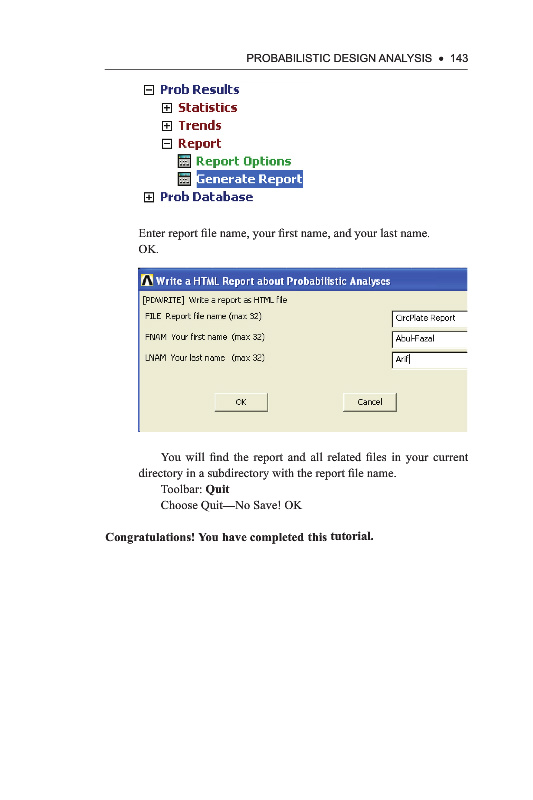 PROBABILISTIC DESIGN ANALYSIS • 143

Prob Results
Statistics
Trends
Report
Report Options
Generate Report
Prob Database

Enter report file name, your first name, and your last name. OK.

Write a HTML Report about Probabilistic Analyses
[PDWRITE] Write a report as HTML file
FILE Report file name (max 32)
CircPlate Report
FNAM Your first name (max 32)
Abul-Fazal
LNAM Your last name (max 32)
Arif
OK
Cancel

You will find the report and all related files in your current directory in a subdirectory with the report file name.

Toolbar: **Quit**

Choose Quit—No Save! OK

**Congratulations! You have completed this tutorial.**